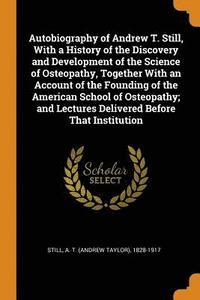 Autobiography of Andrew T. Still, With a History of the Discovery and Development of the Science of Osteopathy, Together With an Account of the Founding of the American School of Osteopathy; and Lectures Delivered Before That Institution

Scholar SELECT

STILL, A. T. (ANDREW TAYLOR), 1828-1917